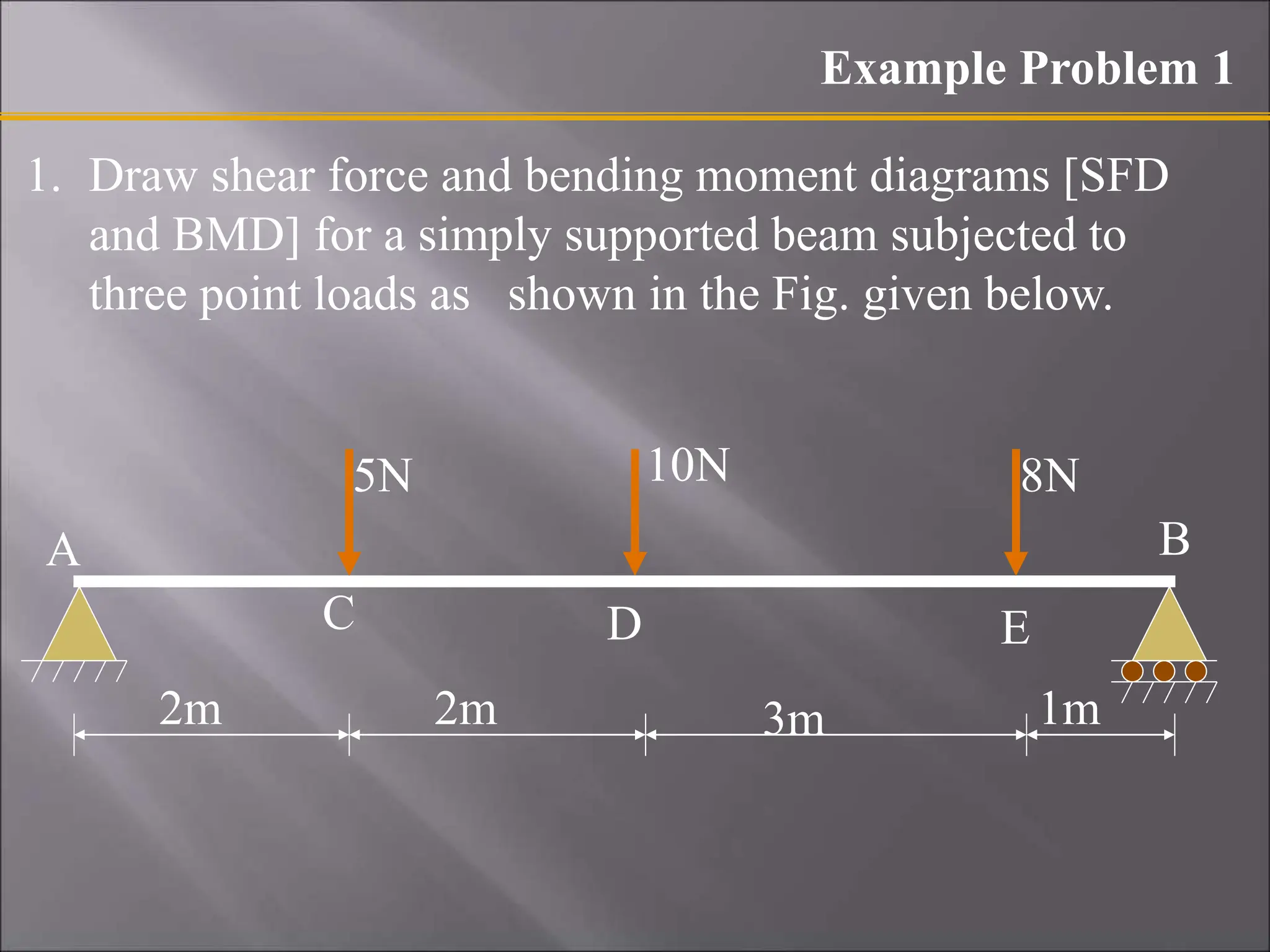 Example Problem 1

1. Draw shear force and bending moment diagrams [SFD and BMD] for a simply supported beam subjected to three point loads as shown in the Fig. given below.

5N

10N

8N

A

B

C

D

E

2m

2m

3m

1m